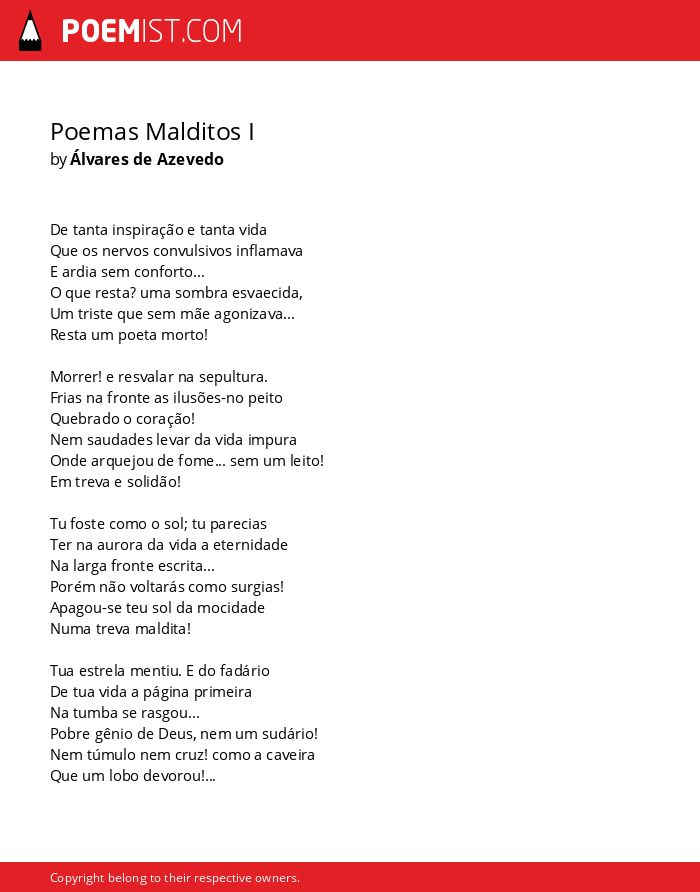 POEMIST.COM

Poemas Malditos I
by Álvares de Azevedo

De tanta inspiração e tanta vida
Que os nervos convulsivos inflamava
E ardia sem conforto...
O que resta? uma sombra esvaecida,
Um triste que sem mãe agonizava...
Resta um poeta morto!

Morrer! e resvalar na sepultura.
Frias na fronte as ilusões-no peito
Quebrado o coração!
Nem saudades levar da vida impura
Onde arquejou de fome... sem um leito!
Em treva e solidão!

Tu foste como o sol; tu parecias
Ter na aurora da vida a eternidade
Na larga fronte escrita...
Porém não voltarás como surgias!
Apagou-se teu sol da mocidade
Numa treva maldita!

Tua estrela mentiu. E do fadário
De tua vida a página primeira
Na tumba se rasgou...
Pobre gênio de Deus, nem um sudário!
Nem túmulo nem cruz! como a caveira
Que um lobo devorou!...

Copyright belong to their respective owners.